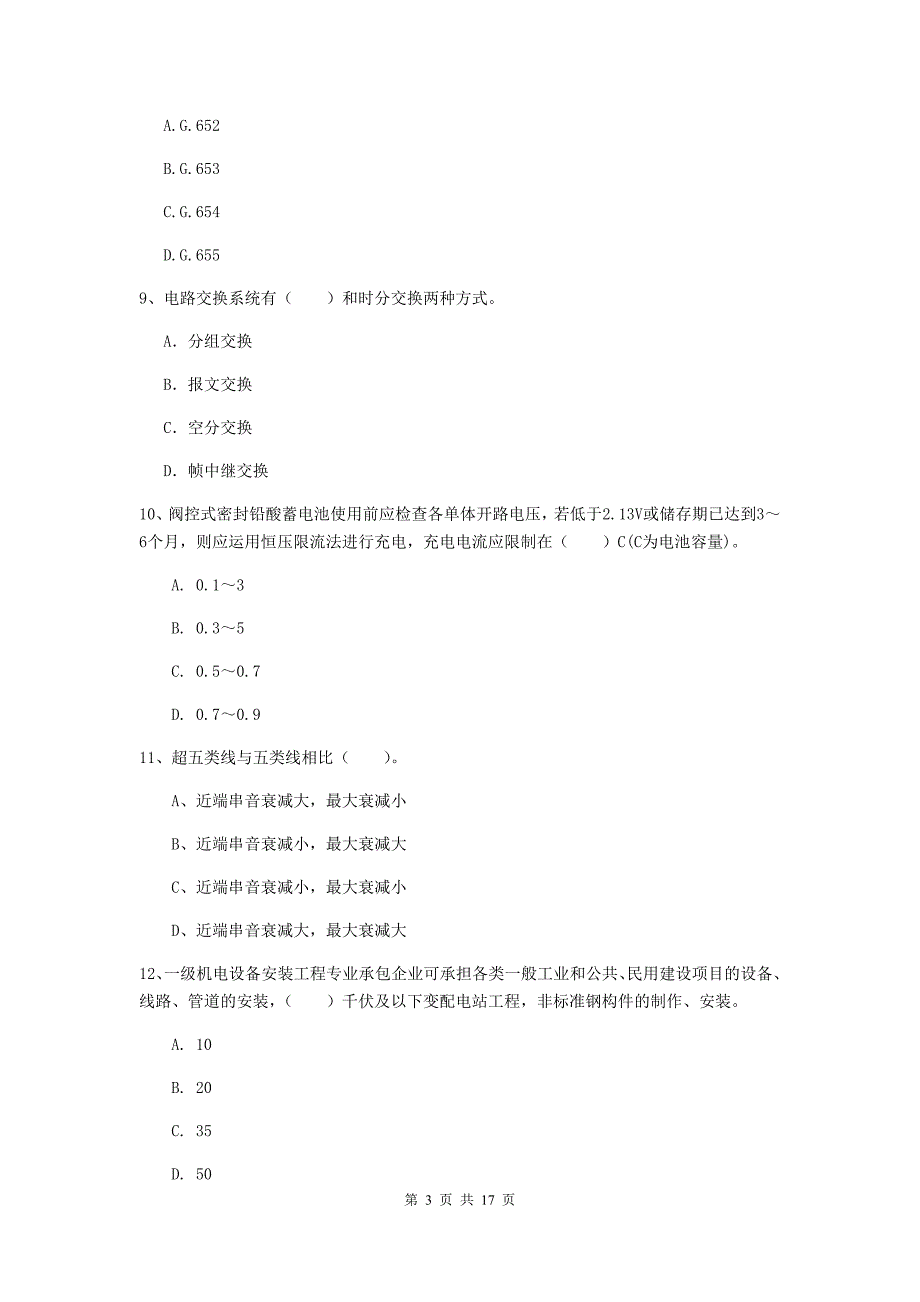 A.G.652

B.G.653

C.G.654

D.G.655

9、电路交换系统有（　　）和时分交换两种方式。

A. 分组交换

B. 报文交换

C. 空分交换

D. 帧中继交换

10、阀控式密封铅酸蓄电池使用前应检查各单体开路电压，若低于2.13V或储存期已达到3～6个月，则应运用恒压限流法进行充电，充电电流应限制在（　　）C(C为电池容量)。

A. 0.1～3

B. 0.3～5

C. 0.5～0.7

D. 0.7～0.9

11、超五类线与五类线相比（　　）。

A、近端串音衰减大，最大衰减小

B、近端串音衰减小，最大衰减大

C、近端串音衰减小，最大衰减小

D、近端串音衰减大，最大衰减大

12、一级机电设备安装工程专业承包企业可承担各类一般工业和公共、民用建设项目的设备、线路、管道的安装，（　　）千伏及以下变配电站工程，非标准钢构件的制作、安装。

A. 10

B. 20

C. 35

D. 50

第 3 页 共 17 页